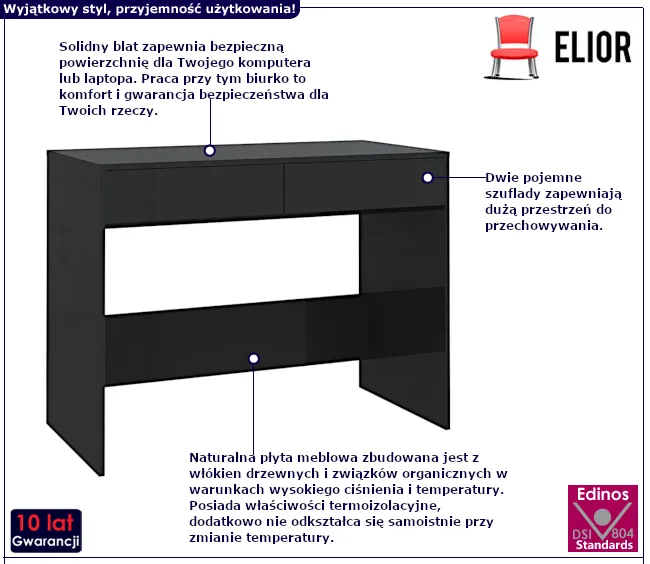 Wyjątkowy styl, przyjemność użytkowania!

ELIOR

Solidny blat zapewnia bezpieczną powierzchnię dla Twojego komputera lub laptopa. Praca przy tym biurko to komfort i gwarancja bezpieczeństwa dla Twoich rzeczy.

Dwie pojemne szuflady zapewniają dużą przestrzeń do przechowywania.

Naturalna płyta meblowa zbudowana jest z włókien drzewnych i związków organicznych w warunkach wysokiego ciśnienia i temperatury. Posiada właściwości termoizolacyjne, dodatkowo nie odkształca się samoistnie przy zmianie temperatury.

10 lat
Gwarancji

Edinos
DSI 804
Standards